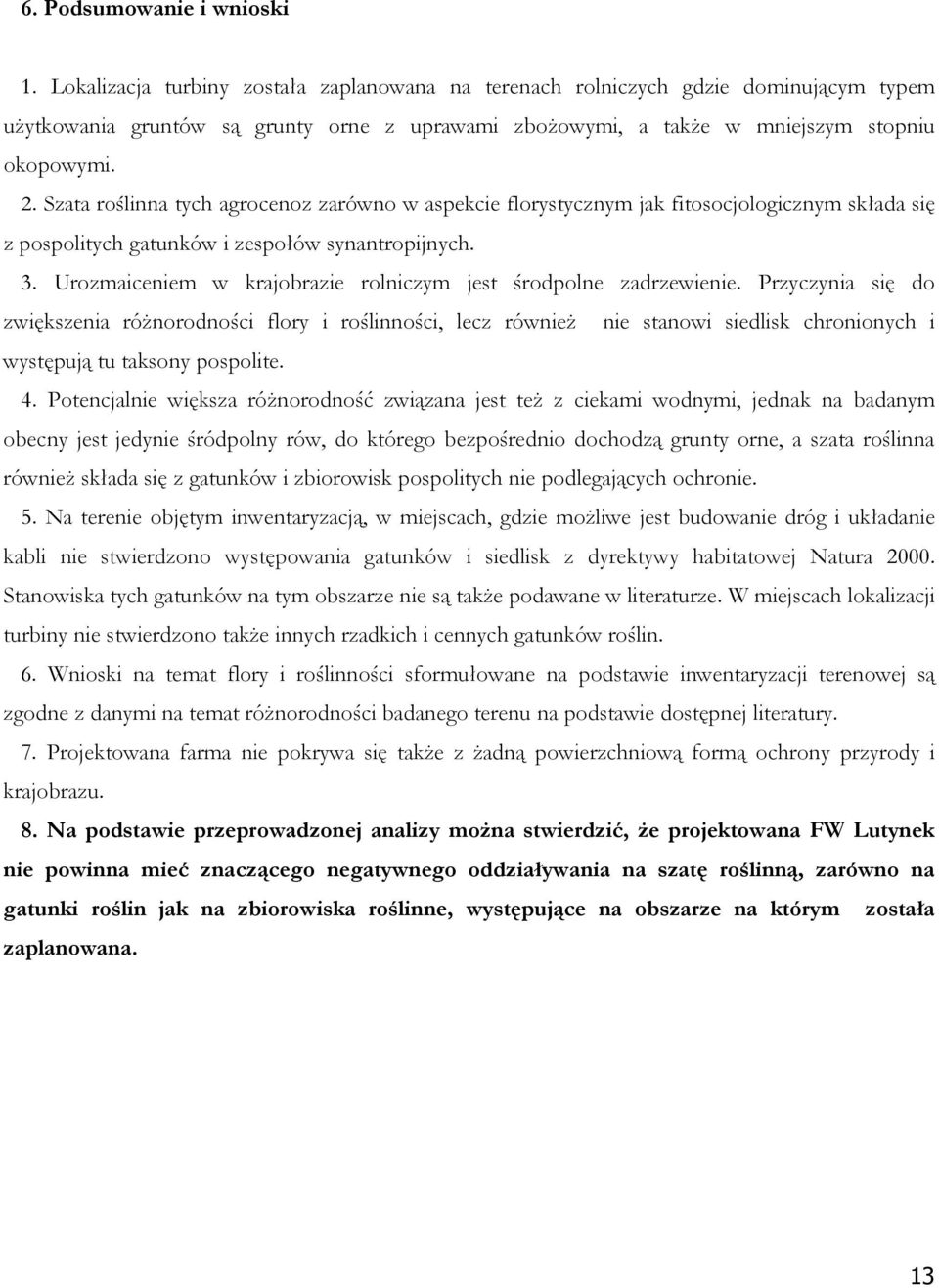 6. Podsumowanie i wnioski

1. Lokalizacja turbiny została zaplanowana na terenach rolniczych gdzie dominującym typem użytkowania gruntów są grunty orne z uprawami zbożowymi, a także w mniejszym stopniu okopowymi.

2. Szata roślinna tych agrocenoz zarówno w aspekcie florystycznym jak fitosocjologicznym składa się z pospolitych gatunków i zespołów synantropijnych.

3. Urozmaiceniem w krajobrazie rolniczym jest środpolne zadrzewienie. Przyczynia się do zwiększenia różnorodności flory i roślinności, lecz również nie stanowi siedlisk chronionych i występują tu taksony pospolite.

4. Potencjalnie większa różnorodność związana jest też z ciekami wodnymi, jednak na badanym obecny jest jedynie śródpolny rów, do którego bezpośrednio dochodzą grunty orne, a szata roślinna również składa się z gatunków i zbiorowisk pospolitych nie podlegających ochronie.

5. Na terenie objętym inwentaryzacją, w miejscach, gdzie możliwe jest budowanie dróg i układanie kabli nie stwierdzono występowania gatunków i siedlisk z dyrektywy habitatowej Natura 2000. Stanowiska tych gatunków na tym obszarze nie są także podawane w literaturze. W miejscach lokalizacji turbiny nie stwierdzono także innych rzadkich i cennych gatunków roślin.

6. Wnioski na temat flory i roślinności sformułowane na podstawie inwentaryzacji terenowej są zgodne z danymi na temat różnorodności badanego terenu na podstawie dostępnej literatury.

7. Projektowana farma nie pokrywa się także z żadną powierzchniową formą ochrony przyrody i krajobrazu.

8. Na podstawie przeprowadzonej analizy można stwierdzić, że projektowana FW Lutynek nie powinna mieć znaczącego negatywnego oddziaływania na szatę roślinną, zarówno na gatunki roślin jak na zbiorowiska roślinne, występujące na obszarze na którym została zaplanowana.

13